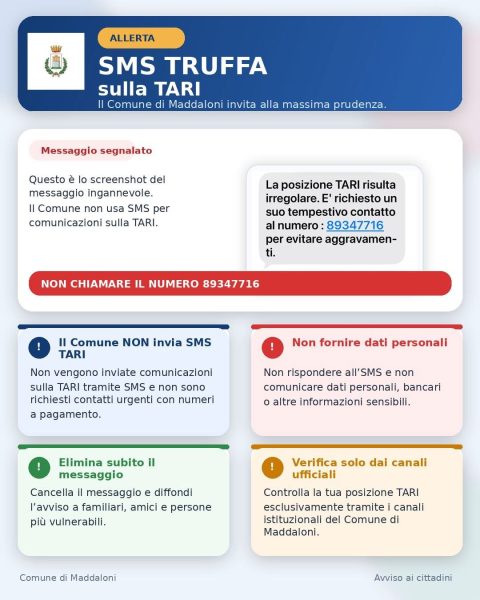 ALLERTA

SMS TRUFFA
sulla TARI

Il Comune di Maddaloni invita alla massima prudenza.

Messaggio segnalato

Questo è lo screenshot del messaggio ingannevole.
Il Comune non usa SMS per comunicazioni sulla TARI.

La posizione TARI risulta irregolare. E' richiesto un suo tempestivo contatto al numero : 89347716 per evitare aggravamenti.

NON CHIAMARE IL NUMERO 89347716

!
Il Comune NON invia SMS TARI

Non vengono inviate comunicazioni sulla TARI tramite SMS e non sono richiesti contatti urgenti con numeri a pagamento.

!
Non fornire dati personali

Non rispondere all'SMS e non comunicare dati personali, bancari o altre informazioni sensibili.

!
Elimina subito il messaggio

Cancella il messaggio e diffondi l'avviso a familiari, amici e persone più vulnerabili.

!
Verifica solo dai canali ufficiali

Controlla la tua posizione TARI esclusivamente tramite i canali istituzionali del Comune di Maddaloni.

Comune di Maddaloni

Avviso ai cittadini